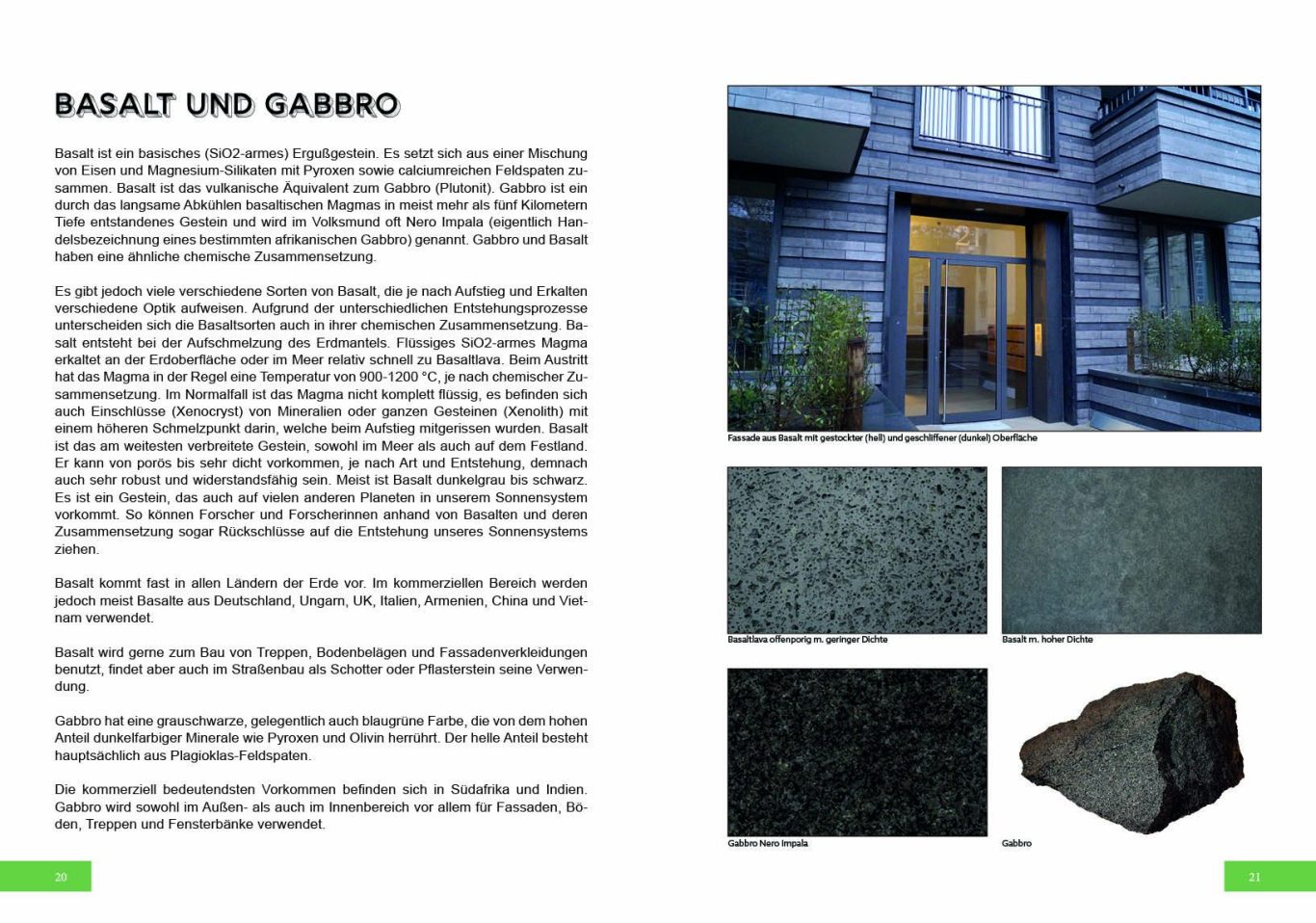 BASALT UND GABBRO

Basalt ist ein basisches (SiO2-armes) Ergußgestein. Es setzt sich aus einer Mischung von Eisen und Magnesium-Silikaten mit Pyroxen sowie calciumreichen Feldspaten zusammen. Basalt ist das vulkanische Äquivalent zum Gabbro (Plutonit). Gabbro ist ein durch das langsame Abkühlen basaltischen Magmas in meist mehr als fünf Kilometern Tiefe entstandenes Gestein und wird im Volksmund oft Nero Impala (eigentlich Handelsbezeichnung eines bestimmten afrikanischen Gabbro) genannt. Gabbro und Basalt haben eine ähnliche chemische Zusammensetzung.

Es gibt jedoch viele verschiedene Sorten von Basalt, die je nach Aufstieg und Erkalten verschiedene Optik aufweisen. Aufgrund der unterschiedlichen Entstehungsprozesse unterscheiden sich die Basaltsorten auch in ihrer chemischen Zusammensetzung. Basalt entsteht bei der Aufschmelzung des Erdmantels. Flüssiges SiO2-armes Magma erkaltet an der Erdoberfläche oder im Meer relativ schnell zu Basaltlava. Beim Austritt hat das Magma in der Regel eine Temperatur von 900-1200 °C, je nach chemischer Zusammensetzung. Im Normalfall ist das Magma nicht komplett flüssig, es befinden sich auch Einschlüsse (Xenocryst) von Mineralien oder ganzen Gesteinen (Xenolith) mit einem höheren Schmelzpunkt darin, welche beim Aufstieg mitgerissen wurden. Basalt ist das am weitesten verbreitete Gestein, sowohl im Meer als auch auf dem Festland. Er kann von porös bis sehr dicht vorkommen, je nach Art und Entstehung, demnach auch sehr robust und widerstandsfähig sein. Meist ist Basalt dunkelgrau bis schwarz. Es ist ein Gestein, das auch auf vielen anderen Planeten in unserem Sonnensystem vorkommt. So können Forscher und Forscherinnen anhand von Basalten und deren Zusammensetzung sogar Rückschlüsse auf die Entstehung unseres Sonnensystems ziehen.

Basalt kommt fast in allen Ländern der Erde vor. Im kommerziellen Bereich werden jedoch meist Basalte aus Deutschland, Ungarn, UK, Italien, Armenien, China und Vietnam verwendet.

Basalt wird gerne zum Bau von Treppen, Bodenbelägen und Fassadenverkleidungen benutzt, findet aber auch im Straßenbau als Schotter oder Pflasterstein seine Verwendung.

Gabbro hat eine grauschwarze, gelegentlich auch blaugrüne Farbe, die von dem hohen Anteil dunkelfarbiger Minerale wie Pyroxen und Olivin herrührt. Der helle Anteil besteht hauptsächlich aus Plagioklas-Feldspaten.

Die kommerziell bedeutendsten Vorkommen befinden sich in Südafrika und Indien. Gabbro wird sowohl im Außen- als auch im Innenbereich vor allem für Fassaden, Böden, Treppen und Fensterbänke verwendet.

20

Fassade aus Basalt mit gestockter (hell) und geschliffener (dunkel) Oberfläche

Basaltlava offenporig m. geringer Dichte

Basalt m. hoher Dichte

Gabbro Nero Impala

Gabbro

21